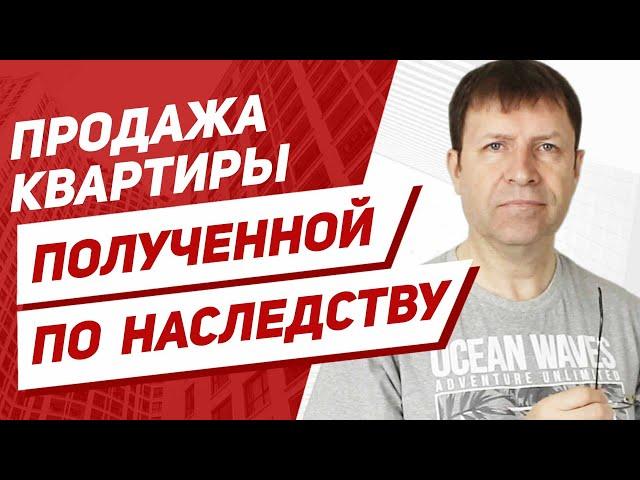 ПРОДАЖА КВАРТИРЫ
ПОЛУЧЕННОЙ
ПО НАСЛЕДСТВУ

OCEAN WAVES
ADVENTURE UNLIMITED